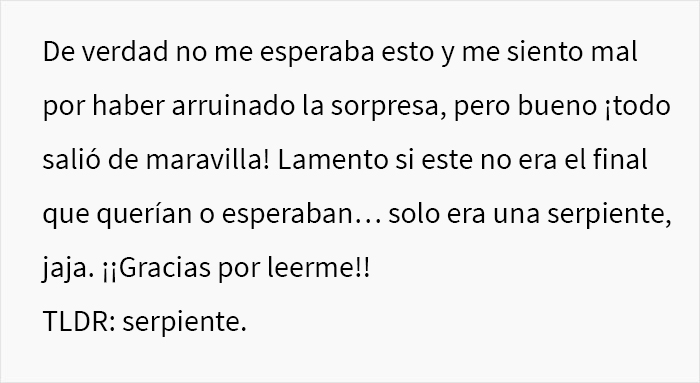 De verdad no me esperaba esto y me siento mal por haber arruinado la sorpresa, pero bueno ¡todo salió de maravilla! Lamento si este no era el final que querían o esperaban… solo era una serpiente, jaja. ¡¡Gracias por leerme!!
TLDR: serpiente.